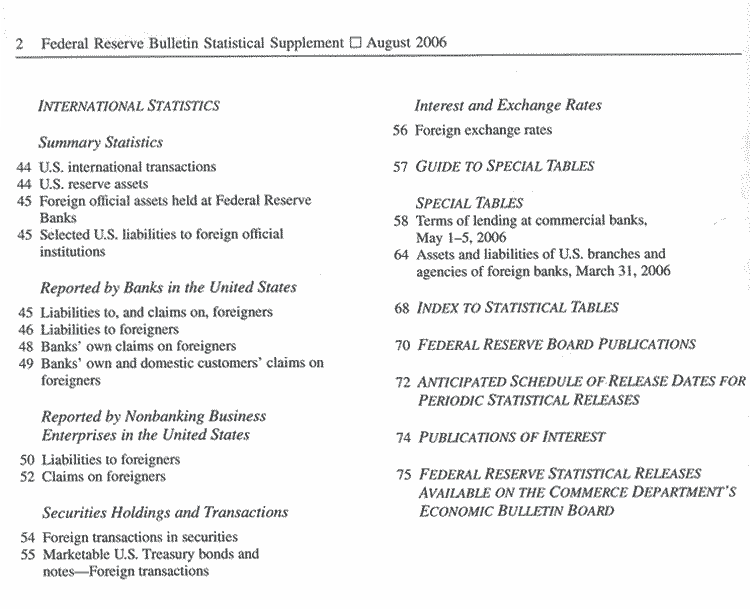 2 Federal Reserve Bulletin Statistical Supplement □ August 2006

INTERNATIONAL STATISTICS

Summary Statistics

44 U.S. international transactions
44 U.S. reserve assets
45 Foreign official assets held at Federal Reserve Banks
45 Selected U.S. liabilities to foreign official institutions

Reported by Banks in the United States

45 Liabilities to, and claims on, foreigners
46 Liabilities to foreigners
48 Banks' own claims on foreigners
49 Banks' own and domestic customers' claims on foreigners

Reported by Nonbanking Business Enterprises in the United States

50 Liabilities to foreigners
52 Claims on foreigners

Securities Holdings and Transactions

54 Foreign transactions in securities
55 Marketable U.S. Treasury bonds and notes—Foreign transactions

Interest and Exchange Rates

56 Foreign exchange rates

57 GUIDE TO SPECIAL TABLES

SPECIAL TABLES
58 Terms of lending at commercial banks, May 1–5, 2006
64 Assets and liabilities of U.S. branches and agencies of foreign banks, March 31, 2006

68 INDEX TO STATISTICAL TABLES

70 FEDERAL RESERVE BOARD PUBLICATIONS

72 ANTICIPATED SCHEDULE OF RELEASE DATES FOR PERIODIC STATISTICAL RELEASES

74 PUBLICATIONS OF INTEREST

75 FEDERAL RESERVE STATISTICAL RELEASES AVAILABLE ON THE COMMERCE DEPARTMENT'S ECONOMIC BULLETIN BOARD